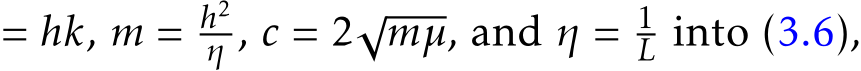 $= hk$, $m = \frac{h^2}{\eta}$, $c = 2\sqrt{m\mu}$, and $\eta = \frac{1}{L}$ into (3.6),